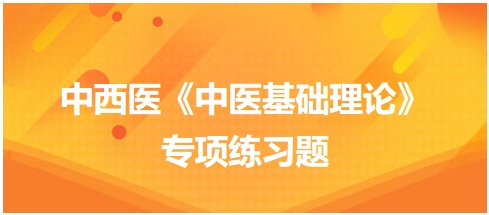 中西医《中医基础理论》

专项练习题